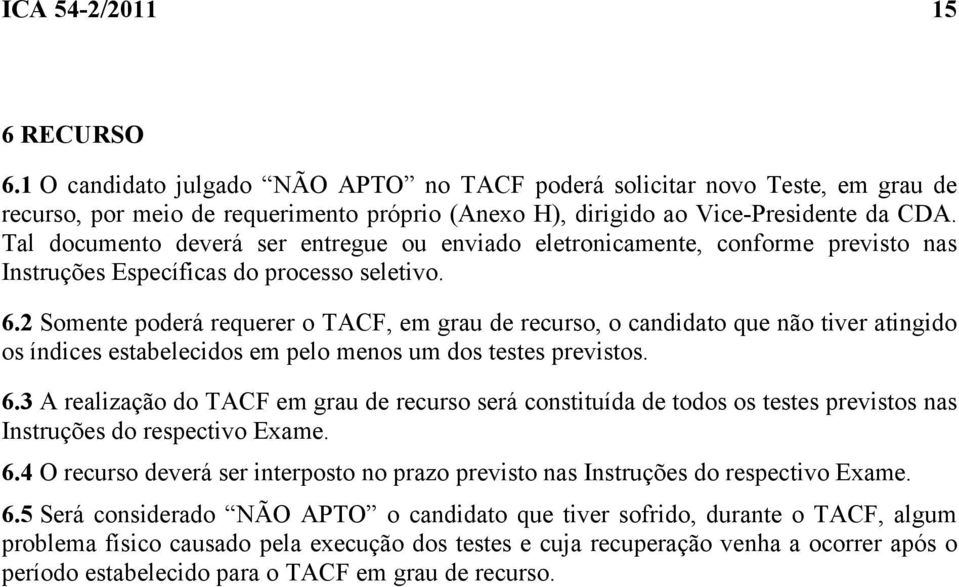 ICA 54-2/2011 15

6 RECURSO

6.1 O candidato julgado “NÃO APTO” no TACF poderá solicitar novo Teste, em grau de recurso, por meio de requerimento próprio (Anexo H), dirigido ao Vice-Presidente da CDA. Tal documento deverá ser entregue ou enviado eletronicamente, conforme previsto nas Instruções Específicas do processo seletivo.

6.2 Somente poderá requerer o TACF, em grau de recurso, o candidato que não tiver atingido os índices estabelecidos em pelo menos um dos testes previstos.

6.3 A realização do TACF em grau de recurso será constituída de todos os testes previstos nas Instruções do respectivo Exame.

6.4 O recurso deverá ser interposto no prazo previsto nas Instruções do respectivo Exame.

6.5 Será considerado “NÃO APTO” o candidato que tiver sofrido, durante o TACF, algum problema físico causado pela execução dos testes e cuja recuperação venha a ocorrer após o período estabelecido para o TACF em grau de recurso.